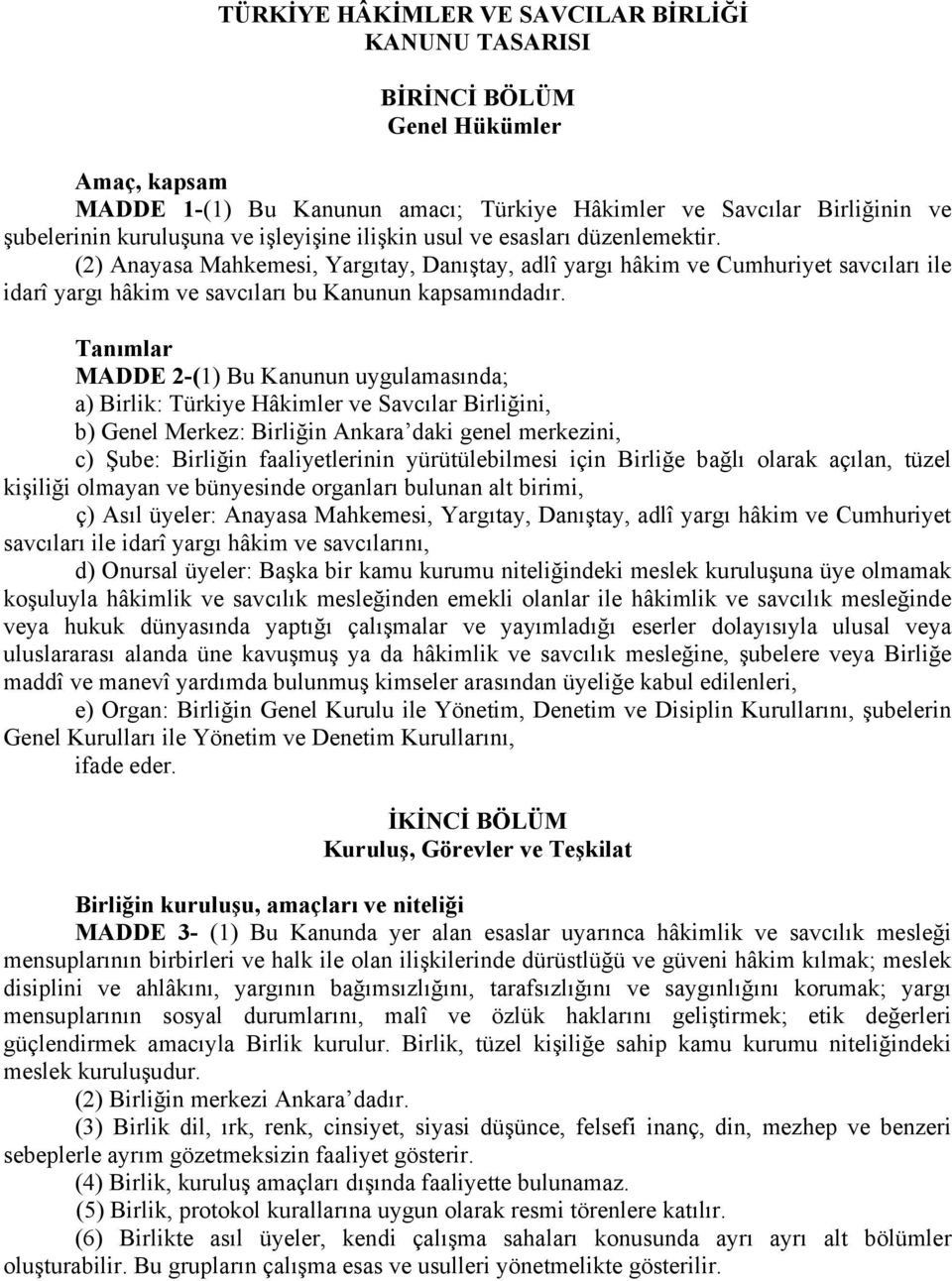 TÜRKİYE HÂKİMLER VE SAVCILAR BİRLİĞİ
KANUNU TASARISI

BİRİNCİ BÖLÜM
Genel Hükümler

Amaç, kapsam
MADDE 1-(1) Bu Kanunun amacı; Türkiye Hâkimler ve Savcılar Birliğinin ve şubelerinin kuruluşuna ve işleyişine ilişkin usul ve esasları düzenlemektir.
(2) Anayasa Mahkemesi, Yargıtay, Danıştay, adlî yargı hâkim ve Cumhuriyet savcıları ile idarî yargı hâkim ve savcıları bu Kanunun kapsamındadır.

Tanımlar
MADDE 2-(1) Bu Kanunun uygulamasında;
a) Birlik: Türkiye Hâkimler ve Savcılar Birliğini,
b) Genel Merkez: Birliğin Ankara'daki genel merkezini,
c) Şube: Birliğin faaliyetlerinin yürütülebilmesi için Birliğe bağlı olarak açılan, tüzel kişiliği olmayan ve bünyesinde organları bulunan alt birimi,
ç) Asıl üyeler: Anayasa Mahkemesi, Yargıtay, Danıştay, adlî yargı hâkim ve Cumhuriyet savcıları ile idarî yargı hâkim ve savcılarını,
d) Onursal üyeler: Başka bir kamu kurumu niteliğindeki meslek kuruluşuna üye olmamak koşuluyla hâkimlik ve savcılık mesleğinden emekli olanlar ile hâkimlik ve savcılık mesleğinde veya hukuk dünyasında yaptığı çalışmalar ve yayımladığı eserler dolayısıyla ulusal veya uluslararası alanda üne kavuşmuş ya da hâkimlik ve savcılık mesleğine, şubelere veya Birliğe maddî ve manevî yardımda bulunmuş kimseler arasından üyeliğe kabul edilenleri,
e) Organ: Birliğin Genel Kurulu ile Yönetim, Denetim ve Disiplin Kurullarını, şubelerin Genel Kurulları ile Yönetim ve Denetim Kurullarını,
ifade eder.

İKİNCİ BÖLÜM
Kuruluş, Görevler ve Teşkilat

Birliğin kuruluşu, amaçları ve niteliği
MADDE 3- (1) Bu Kanunda yer alan esaslar uyarınca hâkimlik ve savcılık mesleği mensuplarının birbirleri ve halk ile olan ilişkilerinde dürüstlüğü ve güveni hâkim kılmak; meslek disiplini ve ahlâkını, yargının bağımsızlığını, tarafsızlığını ve saygınlığını korumak; yargı mensuplarının sosyal durumlarını, malî ve özlük haklarını geliştirmek; etik değerleri güçlendirmek amacıyla Birlik kurulur. Birlik, tüzel kişiliğe sahip kamu kurumu niteliğindeki meslek kuruluşudur.
(2) Birliğin merkezi Ankara'dadır.
(3) Birlik dil, ırk, renk, cinsiyet, siyasi düşünce, felsefi inanç, din, mezhep ve benzeri sebeplerle ayrım gözetmeksizin faaliyet gösterir.
(4) Birlik, kuruluş amaçları dışında faaliyette bulunamaz.
(5) Birlik, protokol kurallarına uygun olarak resmi törenlere katılır.
(6) Birlikte asıl üyeler, kendi çalışma sahaları konusunda ayrı ayrı alt bölümler oluşturabilir. Bu grupların çalışma esas ve usulleri yönetmelikte gösterilir.